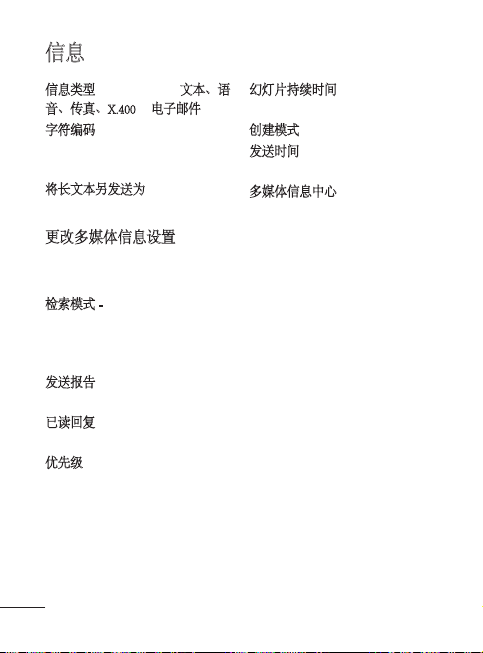 信息

信息类型 文本、语音、传真、X.400 电子邮件

字符编码

将长文本另发送为

更改多媒体信息设置

检索模式 -

发送报告

已读回复

优先级

幻灯片持续时间

创建模式

发送时间

多媒体信息中心